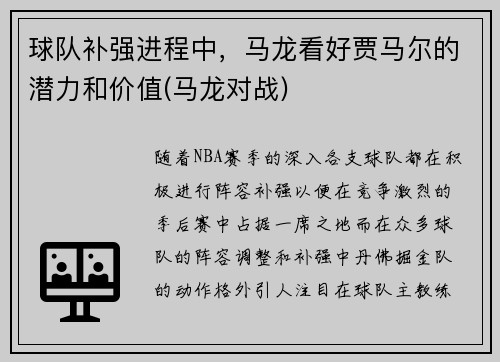 球队补强进程中，马龙看好贾马尔的潜力和价值(马龙对战)

随着NBA赛季的深入各支球队都在积极进行阵容补强以便在竞争激烈的季后赛中占据一席之地而在众多球队的阵容调整和补强中丹佛掘金队的动作格外引人注目在球队主教练